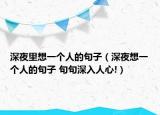 深夜里想一个人的句子（深夜想一个人的句子 句句深入人心!）